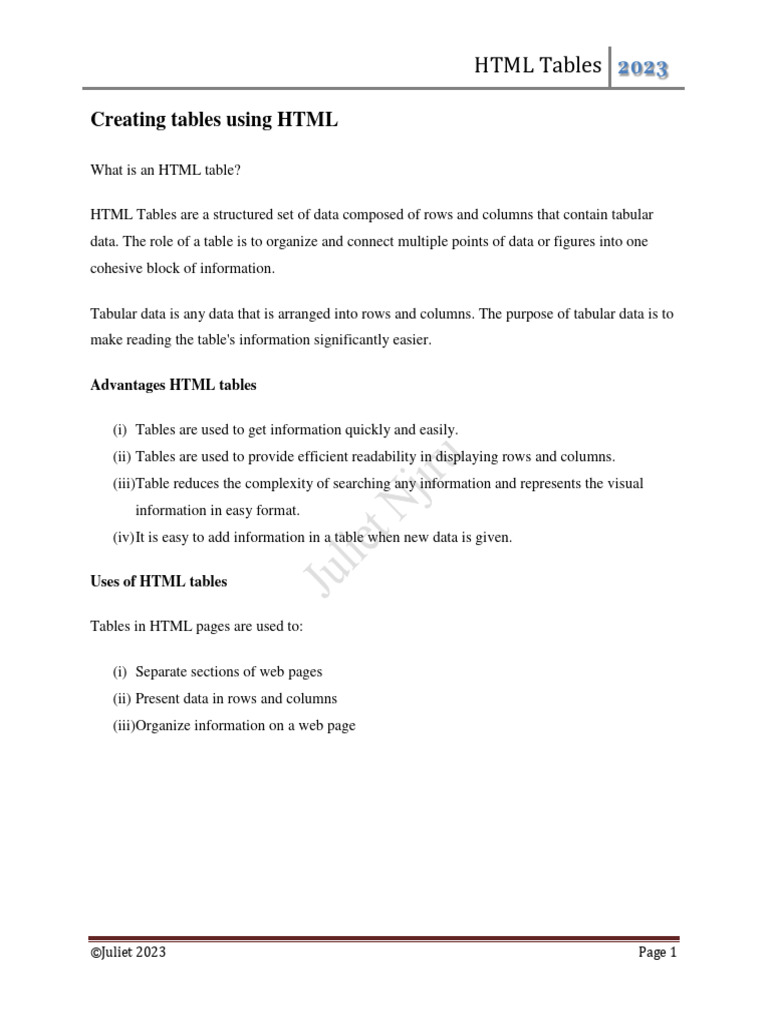 HTML Tables 2023

Creating tables using HTML

What is an HTML table?

HTML Tables are a structured set of data composed of rows and columns that contain tabular data. The role of a table is to organize and connect multiple points of data or figures into one cohesive block of information.

Tabular data is any data that is arranged into rows and columns. The purpose of tabular data is to make reading the table's information significantly easier.

Advantages HTML tables

(i) Tables are used to get information quickly and easily.
(ii) Tables are used to provide efficient readability in displaying rows and columns.
(iii)Table reduces the complexity of searching any information and represents the visual information in easy format.
(iv)It is easy to add information in a table when new data is given.

Juliet Njiru

Uses of HTML tables

Tables in HTML pages are used to:

(i) Separate sections of web pages
(ii) Present data in rows and columns
(iii)Organize information on a web page

©Juliet 2023 Page 1